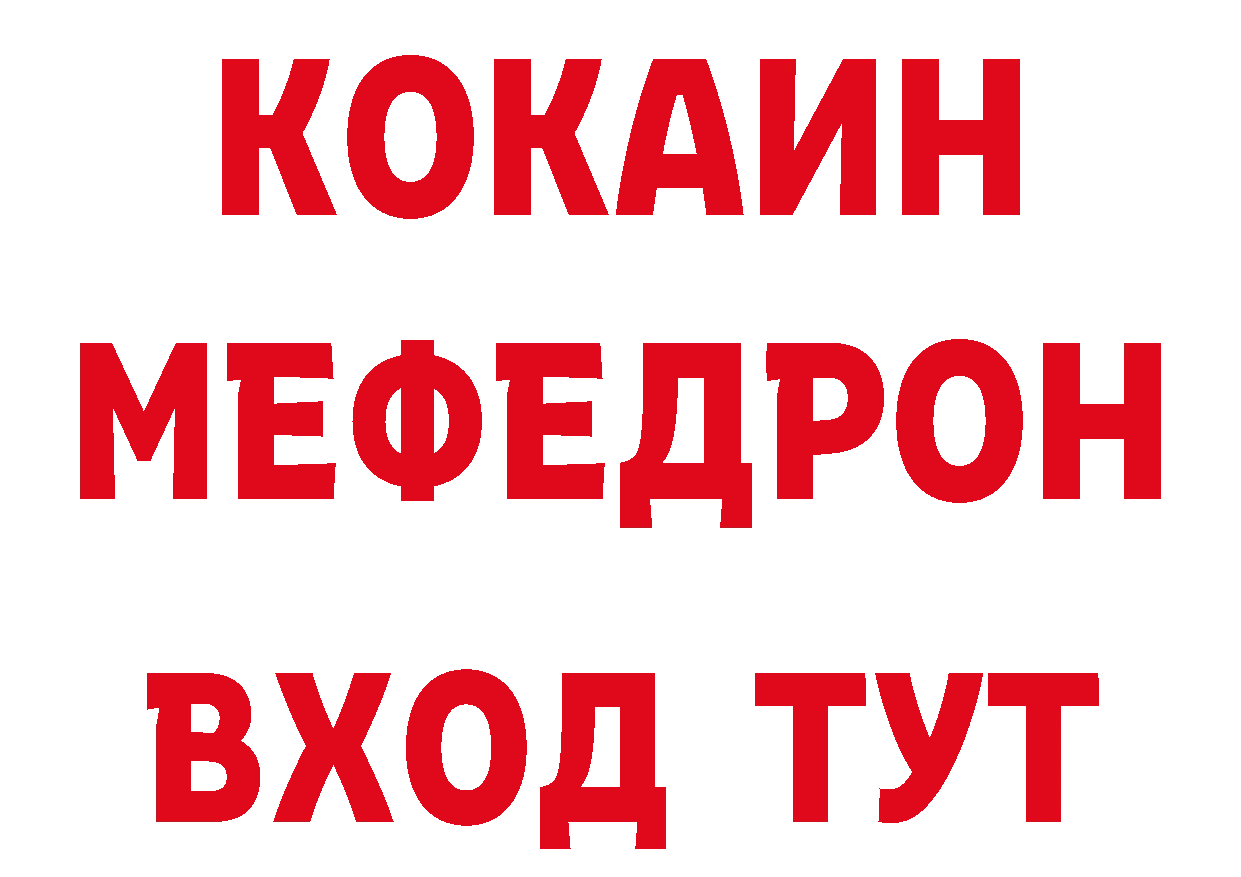 КОКАИН
МЕФЕДРОН
ВХОД ТУТ